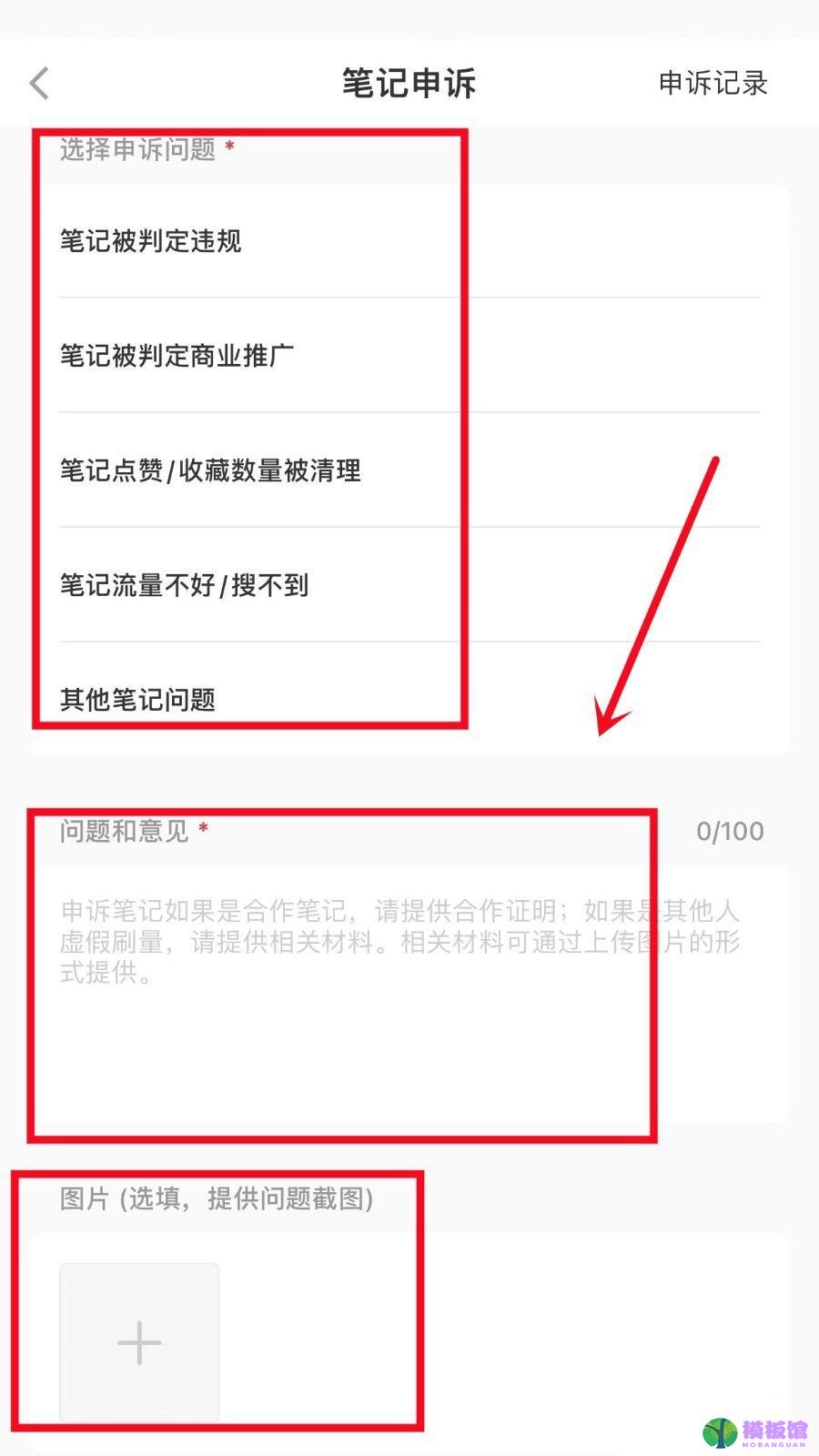 笔记申诉

申诉记录

选择申诉问题 *

笔记被判定违规

笔记被判定商业推广

笔记点赞/收藏数量被清理

笔记流量不好/搜不到

其他笔记问题

问题和意见 *

0/100

申诉笔记如果是合作笔记，请提供合作证明；如果是其他人虚假刷量，请提供相关材料。相关材料可通过上传图片的形式提供。

图片 (选填，提供问题截图)

+

模板馆
MOBANGUAN